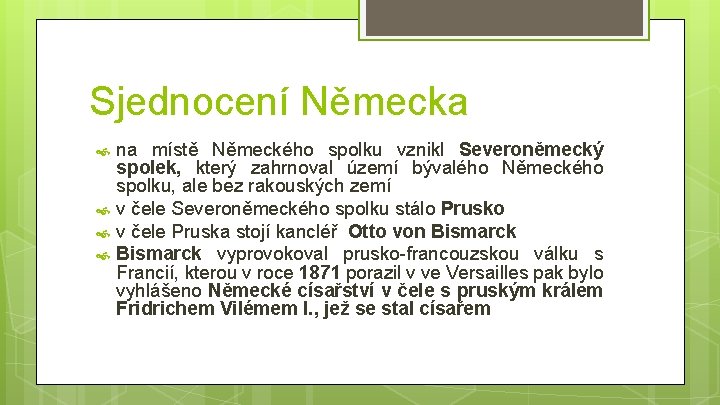 Sjednocení Německa

na místě Německého spolku vznikl Severoněmecký spolek, který zahrnoval území bývalého Německého spolku, ale bez rakouských zemí

v čele Severoněmeckého spolku stálo Prusko

v čele Pruska stojí kancléř Otto von Bismarck

Bismarck vyprovokoval prusko-francouzskou válku s Francií, kterou v roce 1871 porazil v ve Versailles pak bylo vyhlášeno Německé císařství v čele s pruským králem Fridrichem Vilémem I., jež se stal císařem